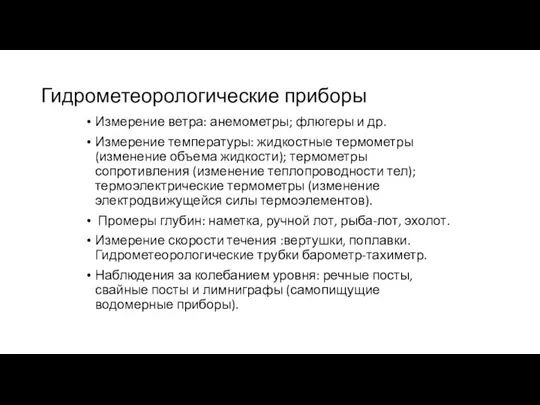 Гидрометеорологические приборы

• Измерение ветра: анемометры; флюгеры и др.

• Измерение температуры: жидкостные термометры (изменение объема жидкости); термометры сопротивления (изменение теплопроводности тел); термоэлектрические термометры (изменение электродвижущейся силы термоэлементов).

• Промеры глубин: наметка, ручной лот, рыба-лот, эхолот.

• Измерение скорости течения :вертушки, поплавки. Гидрометеорологические трубки барометр-тахиметр.

• Наблюдения за колебанием уровня: речные посты, свайные посты и лимниграфы (самопищущие водомерные приборы).